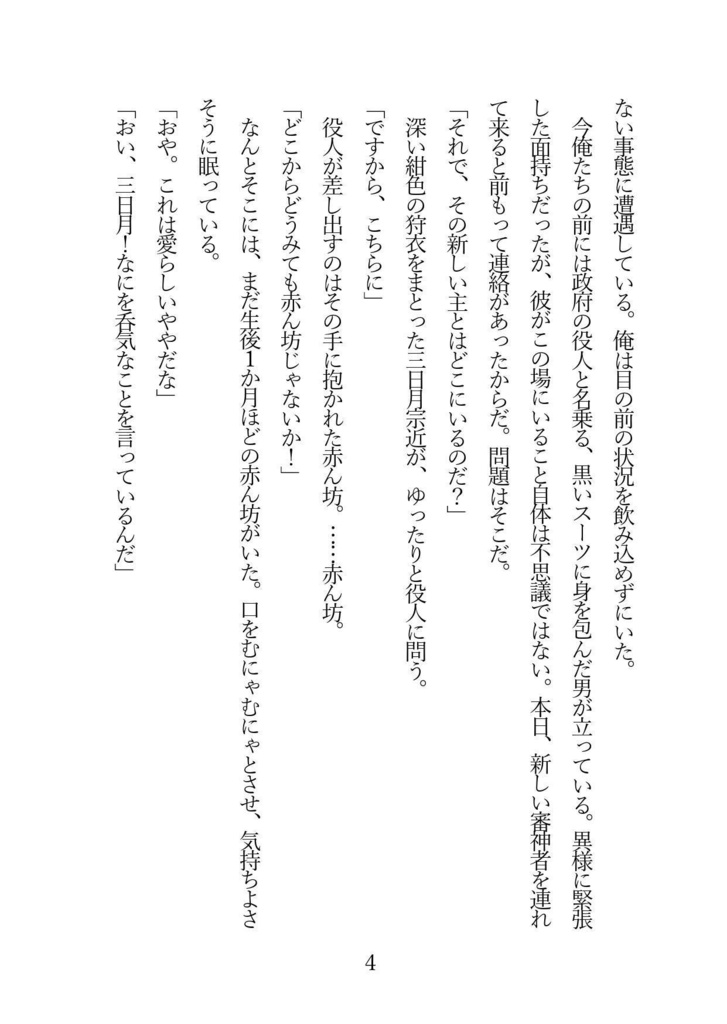 ない事態に遭遇している。俺は目の前の状況を飲み込めずにいた。
今俺たちの前には政府の役人と名乗る、黒いスーツに身を包んだ男が立っている。異様に緊張した面持ちだったが、彼がこの場にいること自体は不思議ではない。本日、新しい審神者を連れて来ると前もって連絡があったからだ。問題はそこだ。
「それで、その新しい主とはどこにいるのだ？」
深い紺色の狩衣をまとった三日月宗近が、ゆったりと役人に問う。
「ですから、こちらに」
役人が差し出すのはその手に抱かれた赤ん坊。……赤ん坊。
「どこからどうみても赤ん坊じゃないか！」
なんとそこには、まだ生後1か月ほどの赤ん坊がいた。口をむにゃむにゃとさせ、気持ちよさそうに眠っている。
「おや。これは愛らしいややだな」
「おい、三日月！なにを呑気なことを言っているんだ」

4